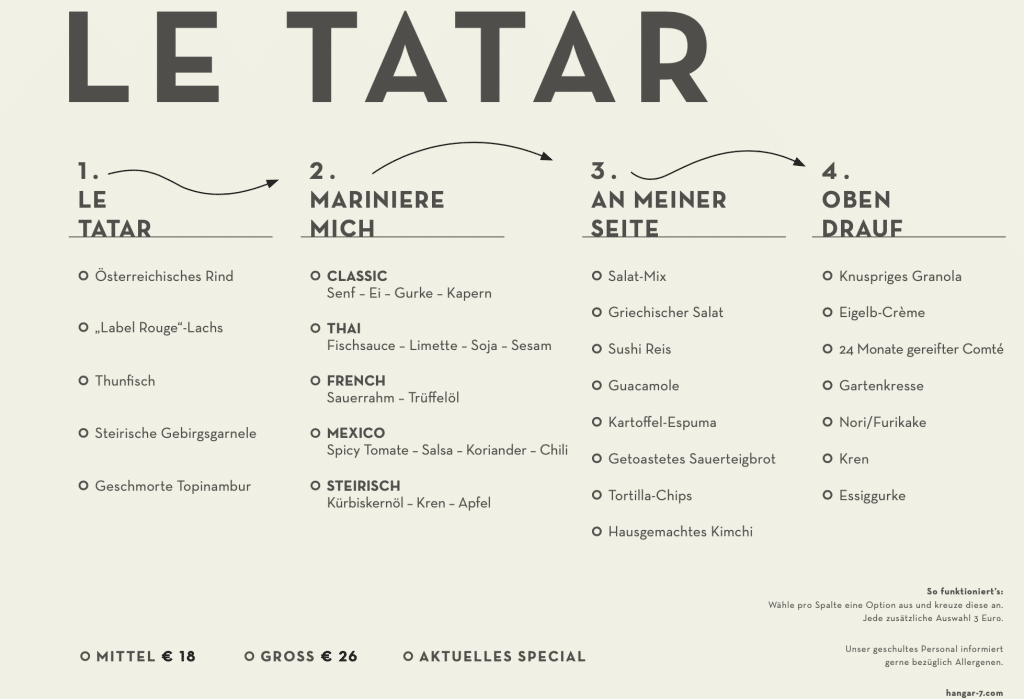 LE TATAR

1.
LE
TATAR

☐ Österreichisches Rind

☐ „Label Rouge"-Lachs

☐ Thunfisch

☐ Steirische Gebirgsgarnele

☐ Geschmorte Topinambur

2.
MARINIERE
MICH

☐ CLASSIC
Senf – Ei – Gurke – Kapern

☐ THAI
Fischsauce – Limette – Soja – Sesam

☐ FRENCH
Sauerrahm – Trüffelöl

☐ MEXICO
Spicy Tomate – Salsa – Koriander – Chili

☐ STEIRISCH
Kürbiskernöl – Kren – Apfel

3.
AN MEINER
SEITE

☐ Salat-Mix

☐ Griechischer Salat

☐ Sushi Reis

☐ Guacamole

☐ Kartoffel-Espuma

☐ Getoastetes Sauerteigbrot

☐ Tortilla-Chips

☐ Hausgemachtes Kimchi

4.
OBEN
DRAUF

☐ Knuspriges Granola

☐ Eigelb-Crème

☐ 24 Monate gereifter Comté

☐ Gartenkresse

☐ Nori/Furikake

☐ Kren

☐ Essiggurke

So funktioniert's:
Wähle pro Spalte eine Option aus und kreuze diese an.
Jede zusätzliche Auswahl 3 Euro.

Unser geschultes Personal informiert
gerne bezüglich Allergenen.

☐ MITTEL € 18 ☐ GROSS € 26 ☐ AKTUELLES SPECIAL

hangar-7.com